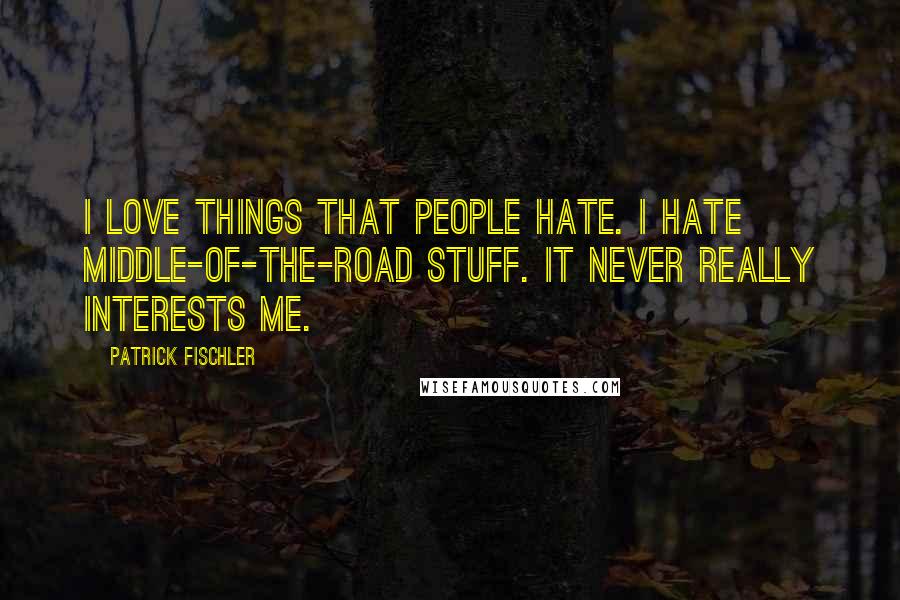 I LOVE THINGS THAT PEOPLE HATE. I HATE MIDDLE-OF-THE-ROAD STUFF. IT NEVER REALLY INTERESTS ME.

PATRICK FISCHLER

WISEFAMOUSQUOTES.COM